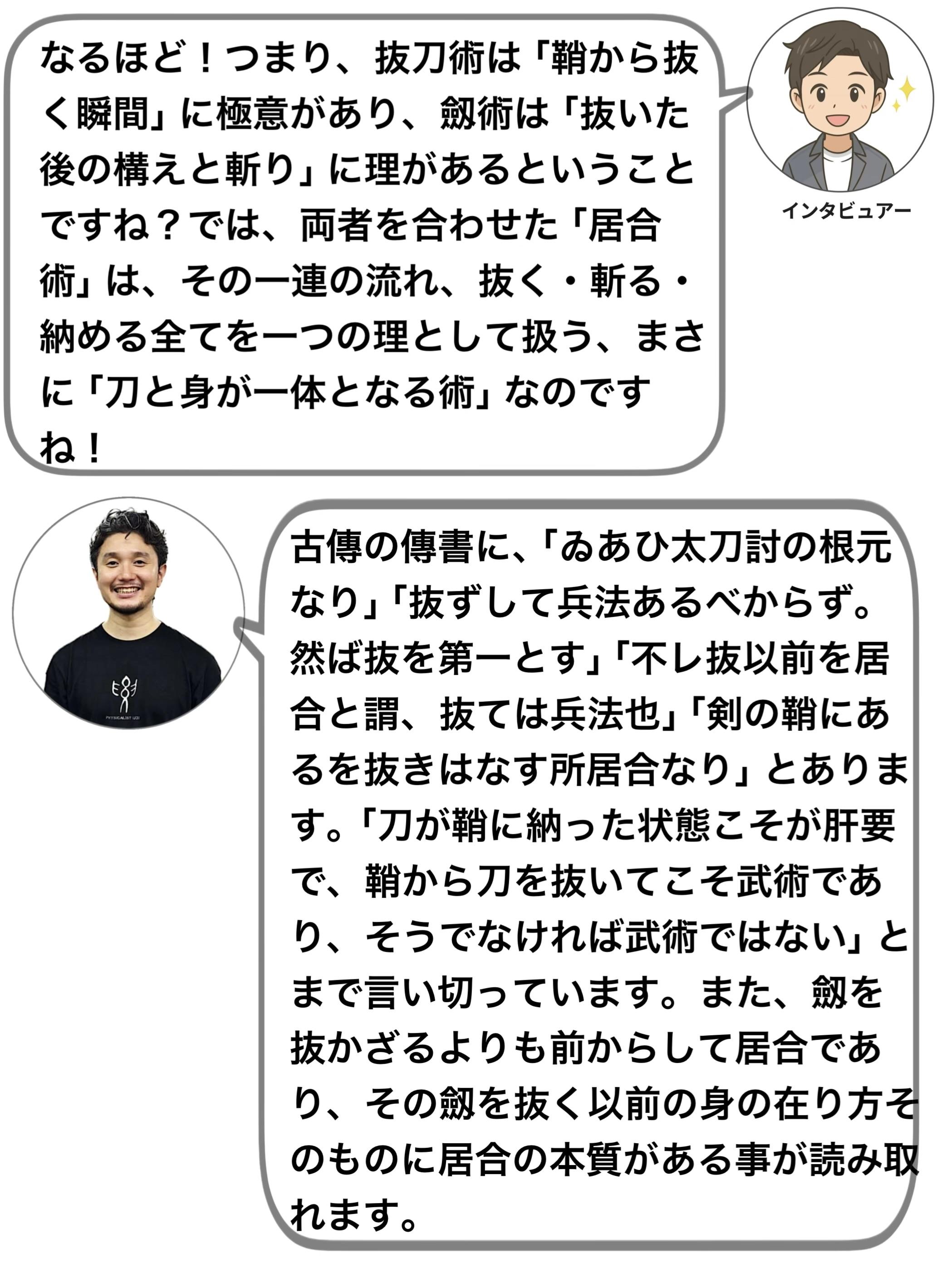 なるほど！つまり、抜刀術は「鞘から抜く瞬間」に極意があり、劔術は「抜いた後の構えと斬り」に理があるということですね？では、両者を合わせた「居合術」は、その一連の流れ、抜く・斬る・納める全てを一つの理として扱う、まさに「刀と身が一体となる術」なのですね！

インタビュアー

古傳の傳書に、「ゐあひ太刀討の根元なり」「抜ずして兵法あるべからず。然ば抜を第一とす」「不レ抜以前を居合と謂、抜ては兵法也」「剣の鞘にあるを抜きはなす所居合なり」とあります。「刀が鞘に納った状態こそが肝要で、鞘から刀を抜いてこそ武術であり、そうでなければ武術ではない」とまで言い切っています。また、劔を抜かざるよりも前からして居合であり、その劔を抜く以前の身の在り方そのものに居合の本質がある事が読み取れます。